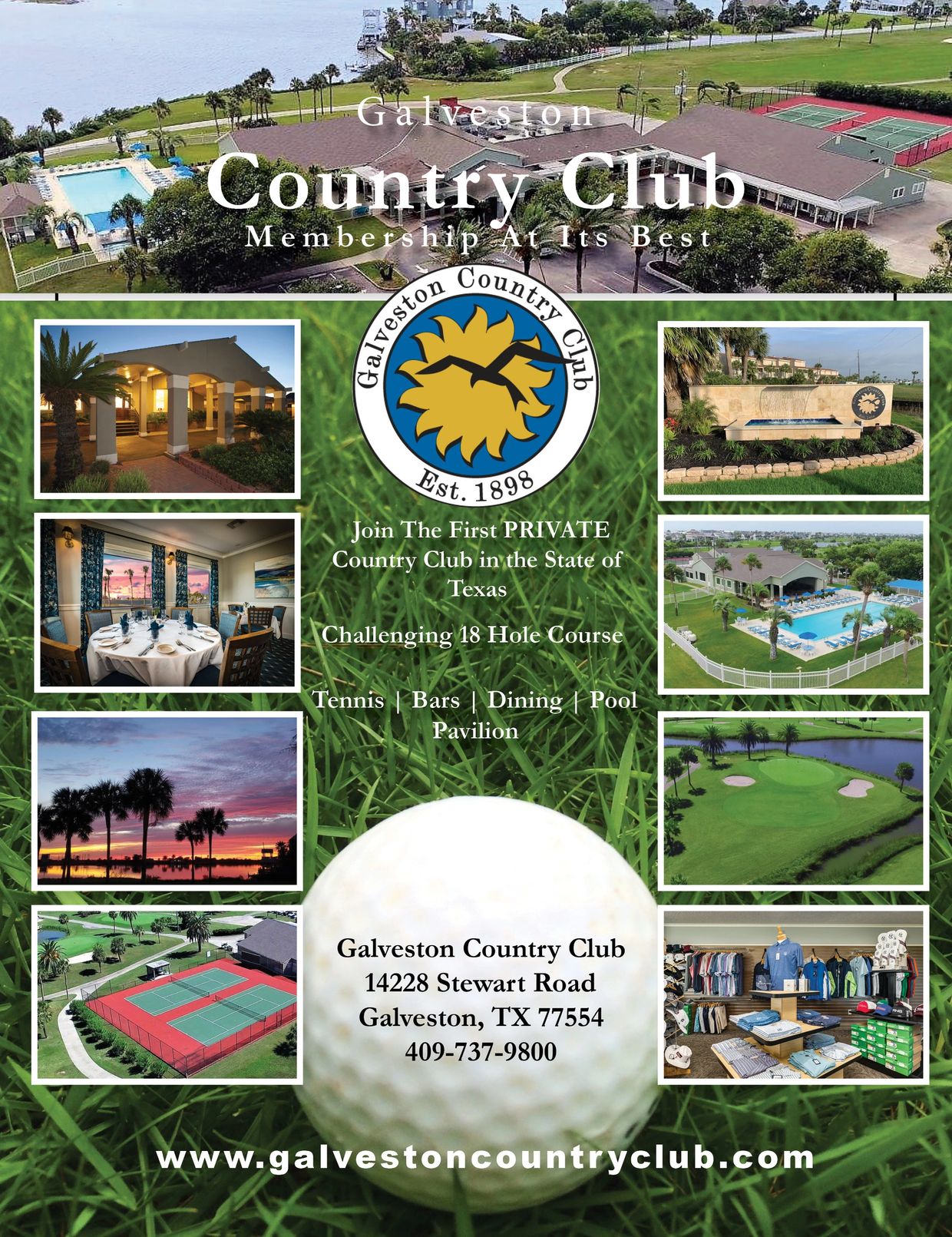 Galveston
Country Club
Membership At Its Best

Galveston Country Club
Est. 1898

Join The First PRIVATE Country Club in the State of Texas

Challenging 18 Hole Course

Tennis | Bars | Dining | Pool
Pavilion

Galveston Country Club
14228 Stewart Road
Galveston, TX 77554
409-737-9800

www.galvestoncountryclub.com